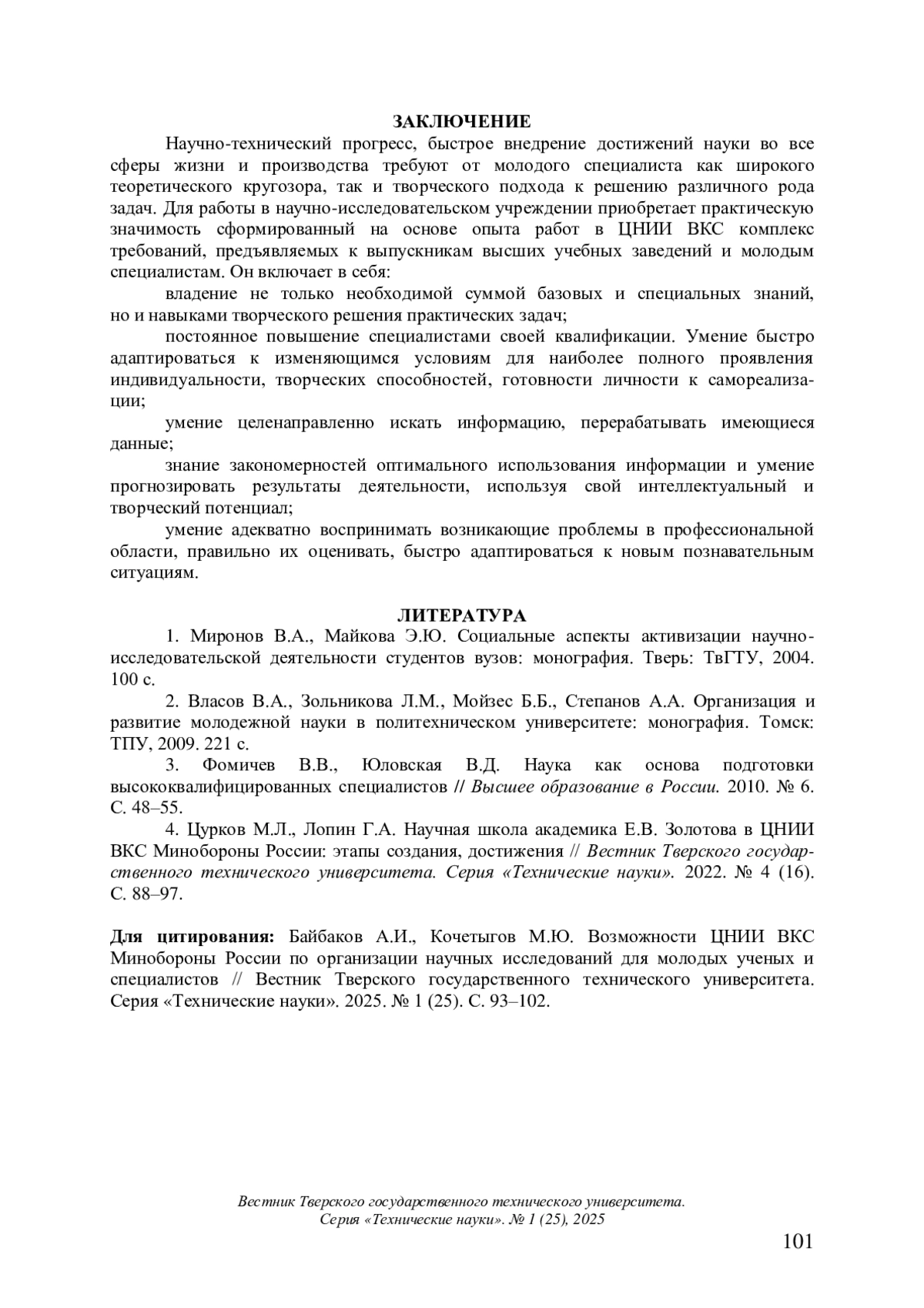 ЗАКЛЮЧЕНИЕ

Научно-технический прогресс, быстрое внедрение достижений науки во все сферы жизни и производства требуют от молодого специалиста как широкого теоретического кругозора, так и творческого подхода к решению различного рода задач. Для работы в научно-исследовательском учреждении приобретает практическую значимость сформированный на основе опыта работ в ЦНИИ ВКС комплекс требований, предъявляемых к выпускникам высших учебных заведений и молодым специалистам. Он включает в себя:

владение не только необходимой суммой базовых и специальных знаний, но и навыками творческого решения практических задач;

постоянное повышение специалистами своей квалификации. Умение быстро адаптироваться к изменяющимся условиям для наиболее полного проявления индивидуальности, творческих способностей, готовности личности к самореализации;

умение целенаправленно искать информацию, перерабатывать имеющиеся данные;

знание закономерностей оптимального использования информации и умение прогнозировать результаты деятельности, используя свой интеллектуальный и творческий потенциал;

умение адекватно воспринимать возникающие проблемы в профессиональной области, правильно их оценивать, быстро адаптироваться к новым познавательным ситуациям.

ЛИТЕРАТУРА

1. Миронов В.А., Майкова Э.Ю. Социальные аспекты активизации научно-исследовательской деятельности студентов вузов: монография. Тверь: ТвГТУ, 2004. 100 с.

2. Власов В.А., Зольникова Л.М., Мойзес Б.Б., Степанов А.А. Организация и развитие молодежной науки в политехническом университете: монография. Томск: ТПУ, 2009. 221 с.

3. Фомичев В.В., Юловская В.Д. Наука как основа подготовки высококвалифицированных специалистов // Высшее образование в России. 2010. № 6. С. 48–55.

4. Цурков М.Л., Лопин Г.А. Научная школа академика Е.В. Золотова в ЦНИИ ВКС Минобороны России: этапы создания, достижения // Вестник Тверского государственного технического университета. Серия «Технические науки». 2022. № 4 (16). С. 88–97.

Для цитирования: Байбаков А.И., Кочетыгов М.Ю. Возможности ЦНИИ ВКС Минобороны России по организации научных исследований для молодых ученых и специалистов // Вестник Тверского государственного технического университета. Серия «Технические науки». 2025. № 1 (25). С. 93–102.

Вестник Тверского государственного технического университета.
Серия «Технические науки». № 1 (25), 2025

101